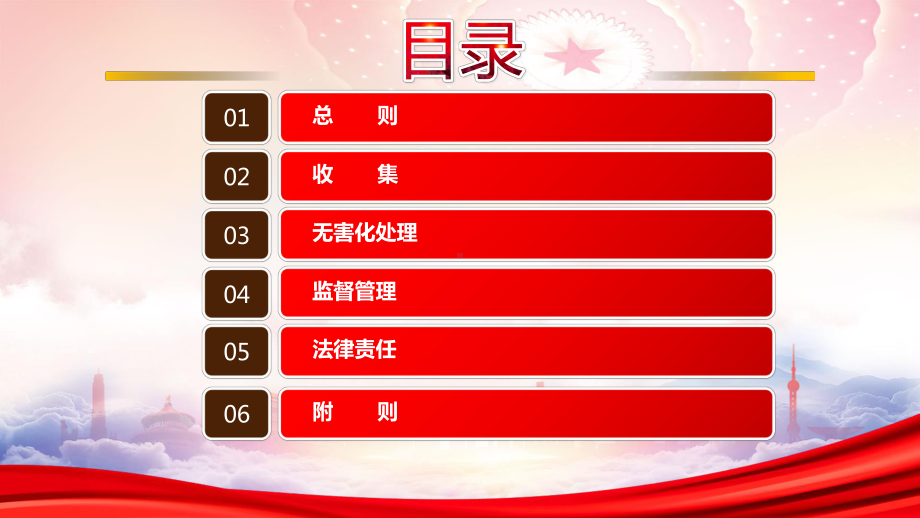 目录

01 总 则

02 收 集

03 无害化处理

04 监督管理

05 法律责任

06 附 则